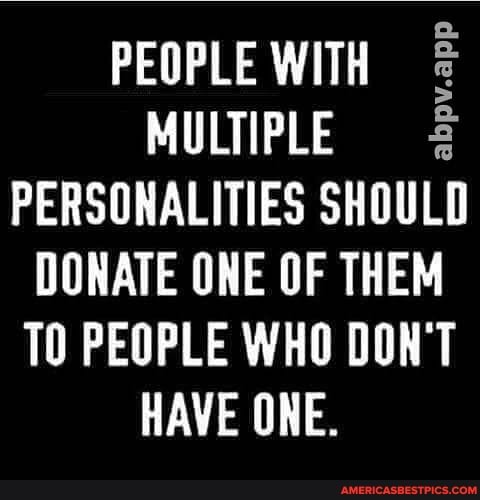 PEOPLE WITH MULTIPLE PERSONALITIES SHOULD DONATE ONE OF THEM TO PEOPLE WHO DON'T HAVE ONE.

abpv.app

AMERICASBESTPICS.COM